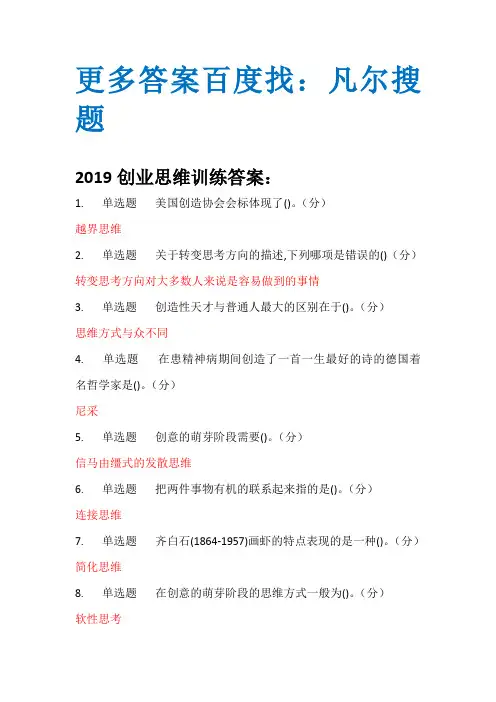 更多答案百度找：凡尔搜题

2019 创业思维训练答案：

1. 单选题 美国创造协会会标体现了()。(分)

越界思维

2. 单选题 关于转变思考方向的描述,下列哪项是错误的()（分）

转变思考方向对大多数人来说是容易做到的事情

3. 单选题 创造性天才与普通人最大的区别在于()。(分)

思维方式与众不同

4. 单选题 在患精神病期间创造了一首一生最好的诗的德国着名哲学家是()。(分)

尼采

5. 单选题 创意的萌芽阶段需要()。(分)

信马由缰式的发散思维

6. 单选题 把两件事物有机的联系起来指的是()。(分)

连接思维

7. 单选题 齐白石(1864-1957)画虾的特点表现的是一种()。(分)

简化思维

8. 单选题 在创意的萌芽阶段的思维方式一般为()。(分)

软性思考